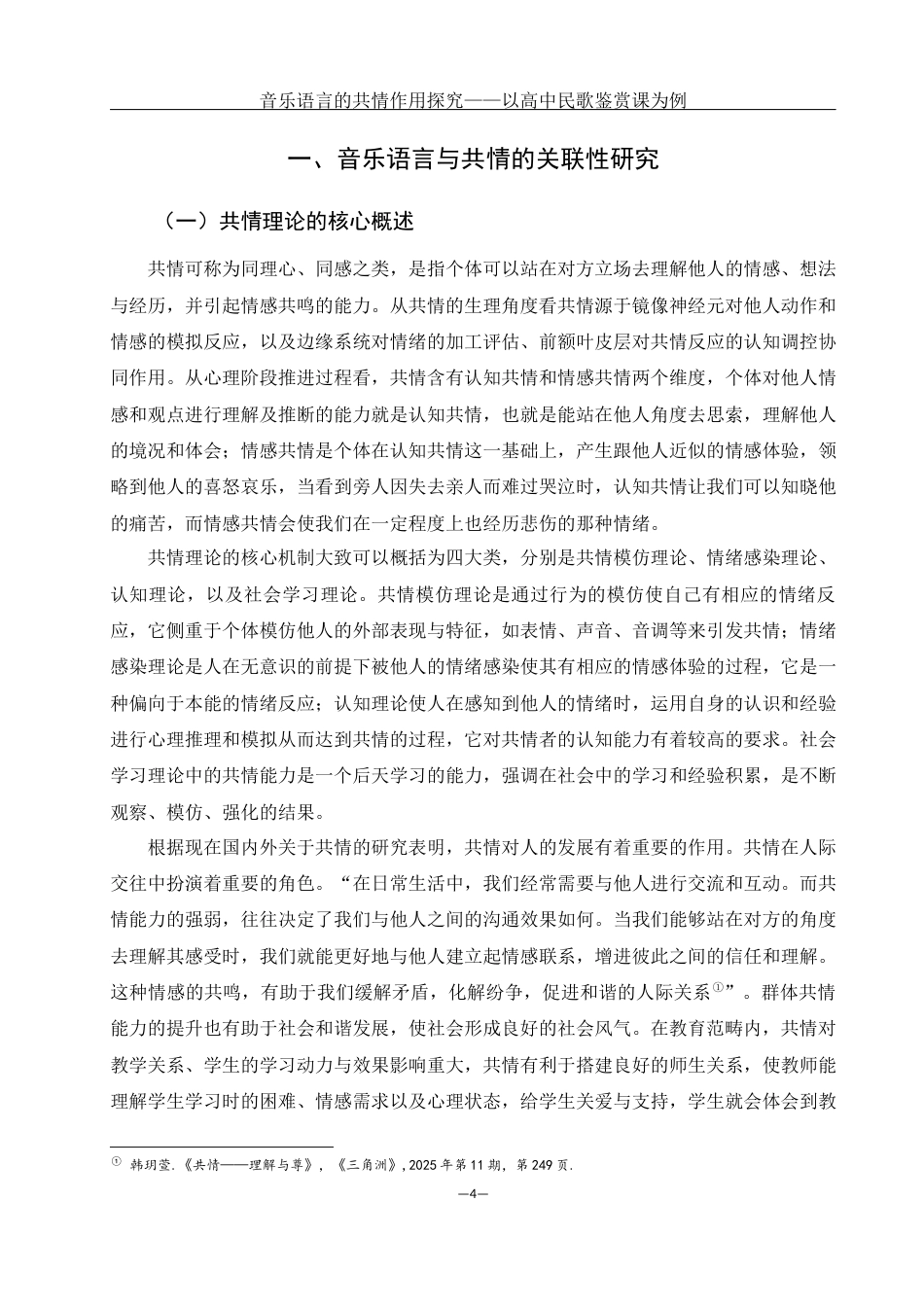 音乐语言的共情作用探究——以高中民歌鉴赏课为例

一、音乐语言与共情的关联性研究

（一）共情理论的核心概述

共情可称为同理心、同感之类，是指个体可以站在对方立场去理解他人的情感、想法与经历，并引起情感共鸣的能力。从共情的生理角度看共情源于镜像神经元对他人动作和情感的模拟反应，以及边缘系统对情绪的加工评估、前额叶皮层对共情反应的认知调控协同作用。从心理阶段推进过程看，共情含有认知共情和情感共情两个维度，个体对他人情感和观点进行理解及推断的能力就是认知共情，也就是能站在他人角度去思索，理解他人的境况和体会；情感共情是个体在认知共情这一基础上，产生跟他人近似的情感体验，领略到他人的喜怒哀乐，当看到旁人因失去亲人而难过哭泣时，认知共情让我们可以知晓他的痛苦，而情感共情会使我们在一定程度上也经历悲伤的那种情绪。

共情理论的核心机制大致可以概括为四大类，分别是共情模仿理论、情绪感染理论、认知理论，以及社会学习理论。共情模仿理论是通过行为的模仿使自己有相应的情绪反应，它侧重于个体模仿他人的外部表现与特征，如表情、声音、音调等来引发共情；情绪感染理论是人在无意识的前提下被他人的情绪感染使其有相应的情感体验的过程，它是一种偏向于本能的情绪反应；认知理论使人在感知到他人的情绪时，运用自身的认识和经验进行心理推理和模拟从而达到共情的过程，它对共情者的认知能力有着较高的要求。社会学习理论中的共情能力是一个后天学习的能力，强调在社会中的学习和经验积累，是不断观察、模仿、强化的结果。

根据现在国内外关于共情的研究表明，共情对人的发展有着重要的作用。共情在人际交往中扮演着重要的角色。“在日常生活中，我们经常需要与他人进行交流和互动。而共情能力的强弱，往往决定了我们与他人之间的沟通效果如何。当我们能够站在对方的角度去理解其感受时，我们就能更好地与他人建立起情感联系，增进彼此之间的信任和理解。这种情感的共鸣，有助于我们缓解矛盾，化解纷争，促进和谐的人际关系①”。群体共情能力的提升也有助于社会和谐发展，使社会形成良好的社会风气。在教育范畴内，共情对教学关系、学生的学习动力与效果影响重大，共情有利于搭建良好的师生关系，使教师能理解学生学习时的困难、情感需求以及心理状态，给学生关爱与支持，学生就会体会到教

① 韩玥莹.《共情——理解与尊》，《三角洲》，2025年第11期，第249页.

—4—